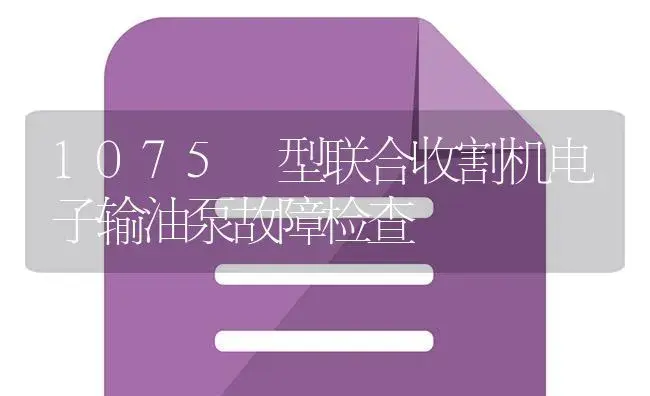 1075 型联合收割机电子输油泵故障检查